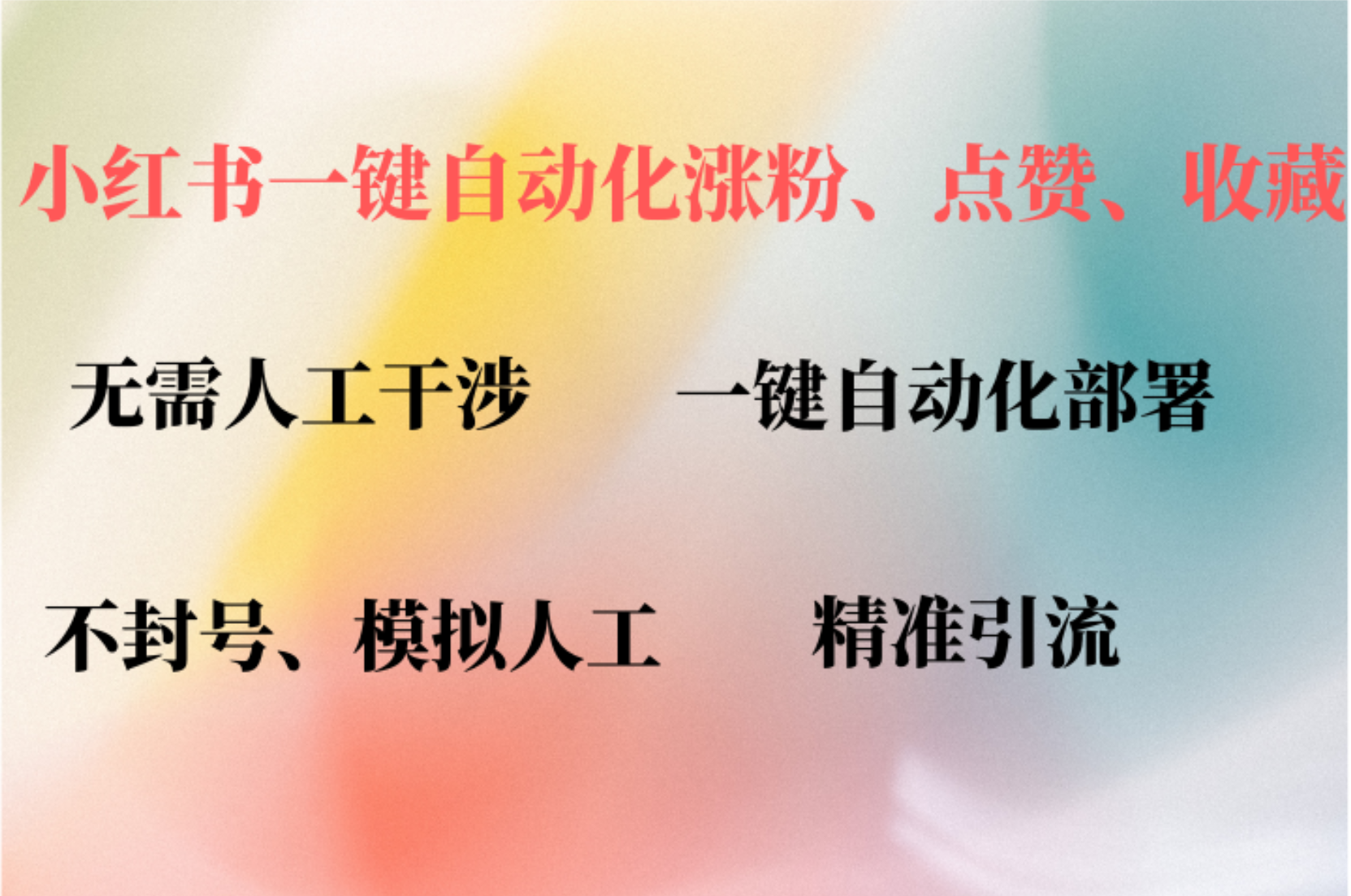 小红书一键自动化涨粉、点赞、收藏

无需人工干涉　　一键自动化部署

不封号、模拟人工　　精准引流